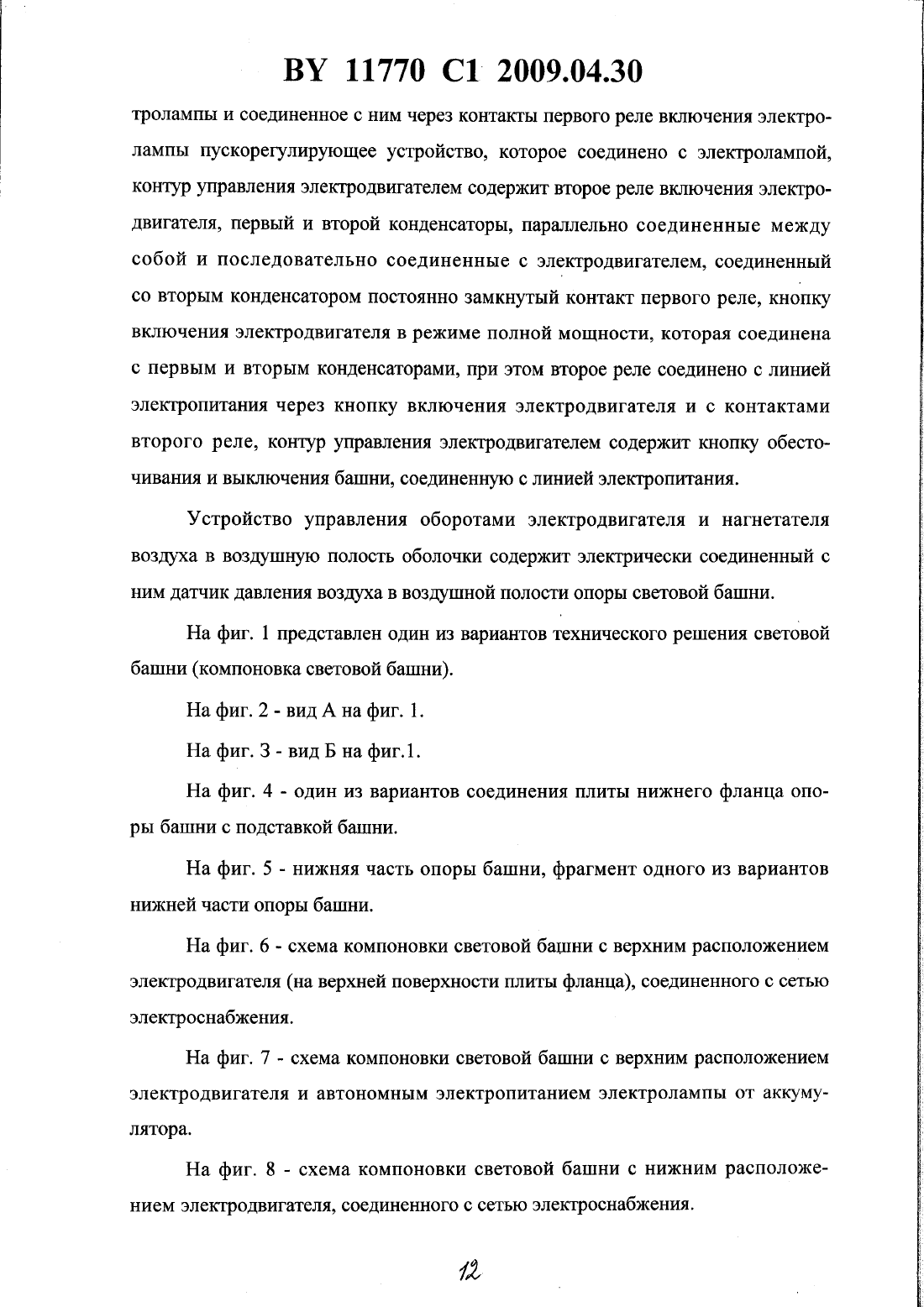 BY 11770 C1 2009.04.30

тролампы и соединенное с ним через контакты первого реле включения электролампы пускорегулирующее устройство, которое соединено с электролампой, контур управления электродвигателем содержит второе реле включения электродвигателя, первый и второй конденсаторы, параллельно соединенные между собой и последовательно соединенные с электродвигателем, соединенный со вторым конденсатором постоянно замкнутый контакт первого реле, кнопку включения электродвигателя в режиме полной мощности, которая соединена с первым и вторым конденсаторами, при этом второе реле соединено с линией электропитания через кнопку включения электродвигателя и с контактами второго реле, контур управления электродвигателем содержит кнопку обесточивания и выключения башни, соединенную с линией электропитания.

Устройство управления оборотами электродвигателя и нагнетателя воздуха в воздушную полость оболочки содержит электрически соединенный с ним датчик давления воздуха в воздушной полости опоры световой башни.

На фиг. 1 представлен один из вариантов технического решения световой башни (компоновка световой башни).

На фиг. 2 - вид А на фиг. 1.

На фиг. 3 - вид Б на фиг.1.

На фиг. 4 - один из вариантов соединения плиты нижнего фланца опоры башни с подставкой башни.

На фиг. 5 - нижняя часть опоры башни, фрагмент одного из вариантов нижней части опоры башни.

На фиг. 6 - схема компоновки световой башни с верхним расположением электродвигателя (на верхней поверхности плиты фланца), соединенного с сетью электроснабжения.

На фиг. 7 - схема компоновки световой башни с верхним расположением электродвигателя и автономным электропитанием электролампы от аккумулятора.

На фиг. 8 - схема компоновки световой башни с нижним расположением электродвигателя, соединенного с сетью электроснабжения.

12